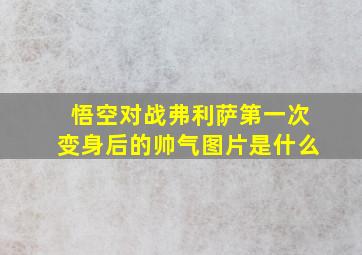 悟空对战弗利萨第一次变身后的帅气图片是什么